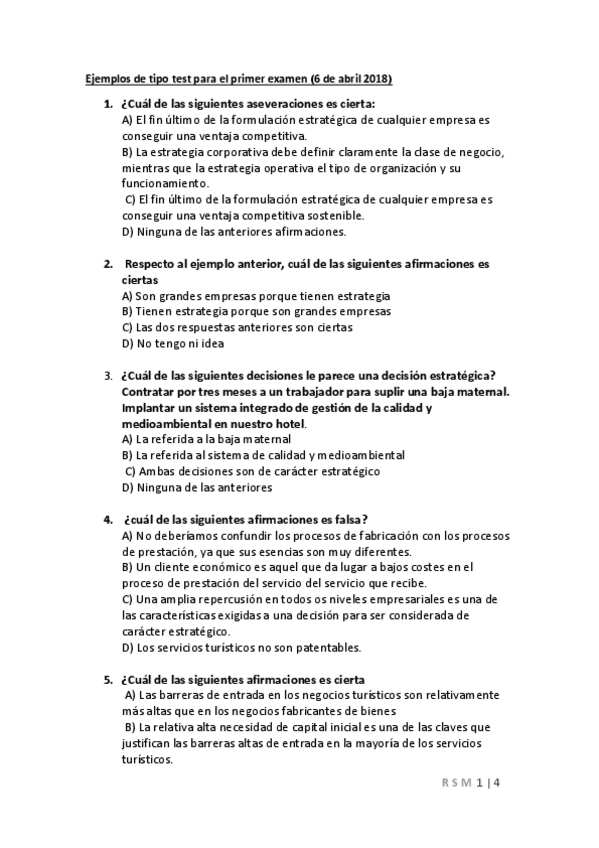 Ejemplos de tipo test para el primer examen (6 de abril 2018)

1. ¿Cuál de las siguientes aseveraciones es cierta:
A) El fin último de la formulación estratégica de cualquier empresa es conseguir una ventaja competitiva.
B) La estrategia corporativa debe definir claramente la clase de negocio, mientras que la estrategia operativa el tipo de organización y su funcionamiento.
C) El fin último de la formulación estratégica de cualquier empresa es conseguir una ventaja competitiva sostenible.
D) Ninguna de las anteriores afirmaciones.

2. Respecto al ejemplo anterior, cuál de las siguientes afirmaciones es ciertas
A) Son grandes empresas porque tienen estrategia
B) Tienen estrategia porque son grandes empresas
C) Las dos respuestas anteriores son ciertas
D) No tengo ni idea

3. ¿Cuál de las siguientes decisiones le parece una decisión estratégica? Contratar por tres meses a un trabajador para suplir una baja maternal. Implantar un sistema integrado de gestión de la calidad y medioambiental en nuestro hotel.
A) La referida a la baja maternal
B) La referida al sistema de calidad y medioambiental
C) Ambas decisiones son de carácter estratégico
D) Ninguna de las anteriores

4. ¿cuál de las siguientes afirmaciones es falsa?
A) No deberíamos confundir los procesos de fabricación con los procesos de prestación, ya que sus esencias son muy diferentes.
B) Un cliente económico es aquel que da lugar a bajos costes en el proceso de prestación del servicio del servicio que recibe.
C) Una amplia repercusión en todos os niveles empresariales es una de las características exigidas a una decisión para ser considerada de carácter estratégico.
D) Los servicios turísticos no son patentables.

5. ¿Cuál de las siguientes afirmaciones es cierta
A) Las barreras de entrada en los negocios turísticos son relativamente más altas que en los negocios fabricantes de bienes
B) La relativa alta necesidad de capital inicial es una de las claves que justifican las barreras altas de entrada en la mayoría de los servicios turísticos.

R S M 1 | 4